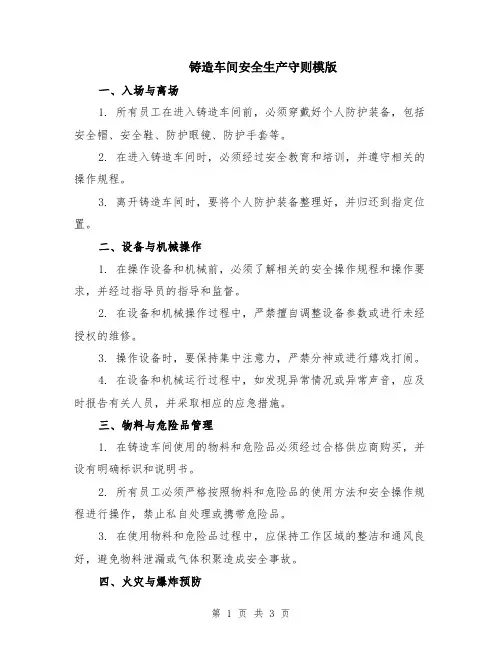 铸造车间安全生产守则模版

一、入场与离场

1. 所有员工在进入铸造车间前，必须穿戴好个人防护装备，包括安全帽、安全鞋、防护眼镜、防护手套等。

2. 在进入铸造车间时，必须经过安全教育和培训，并遵守相关的操作规程。

3. 离开铸造车间时，要将个人防护装备整理好，并归还到指定位置。

二、设备与机械操作

1. 在操作设备和机械前，必须了解相关的安全操作规程和操作要求，并经过指导员的指导和监督。

2. 在设备和机械操作过程中，严禁擅自调整设备参数或进行未经授权的维修。

3. 操作设备时，要保持集中注意力，严禁分神或进行嬉戏打闹。

4. 在设备和机械运行过程中，如发现异常情况或异常声音，应及时报告有关人员，并采取相应的应急措施。

三、物料与危险品管理

1. 在铸造车间使用的物料和危险品必须经过合格供应商购买，并设有明确标识和说明书。

2. 所有员工必须严格按照物料和危险品的使用方法和安全操作规程进行操作，禁止私自处理或携带危险品。

3. 在使用物料和危险品过程中，应保持工作区域的整洁和通风良好，避免物料泄漏或气体积聚造成安全事故。

四、火灾与爆炸预防

第 1 页 共 3 页